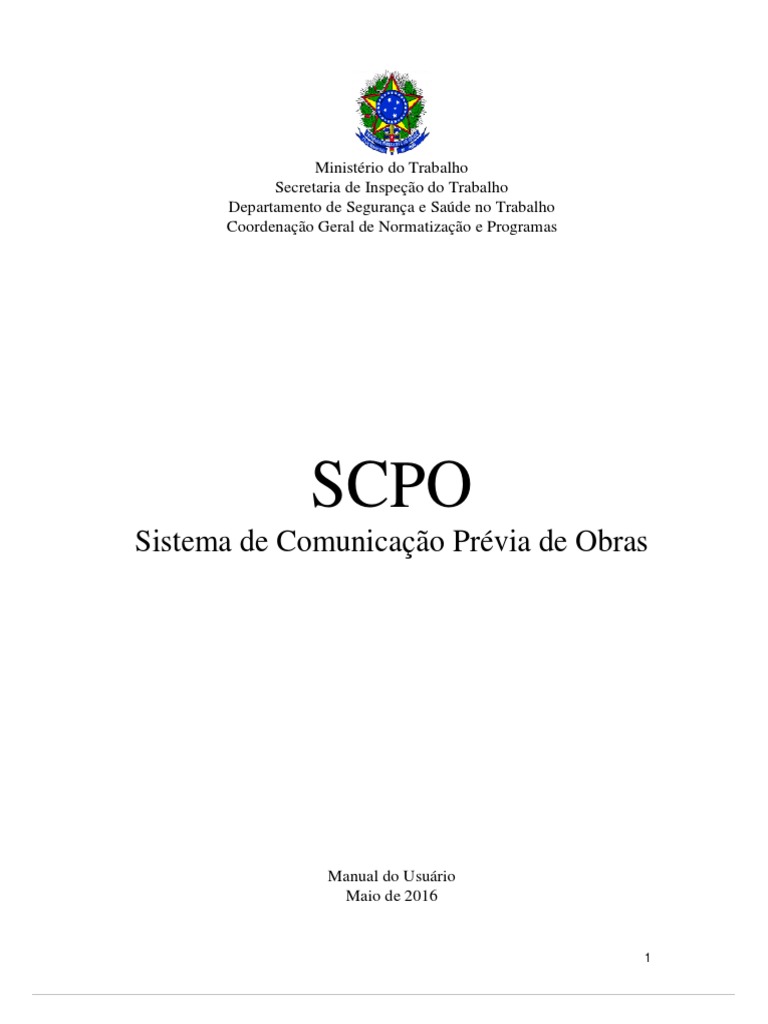 Ministério do Trabalho
Secretaria de Inspeção do Trabalho
Departamento de Segurança e Saúde no Trabalho
Coordenação Geral de Normatização e Programas

SCPO
Sistema de Comunicação Prévia de Obras

Manual do Usuário
Maio de 2016

1